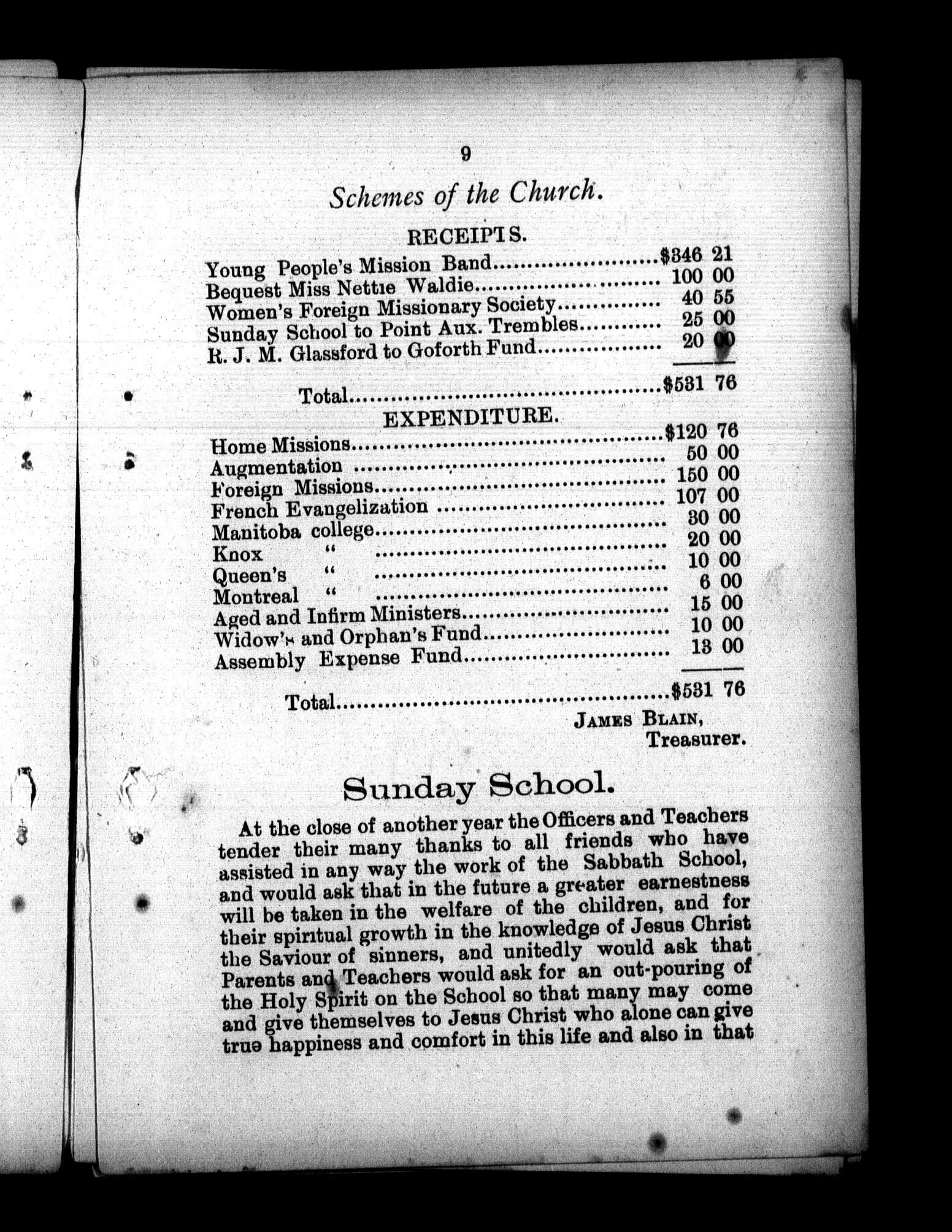 9

Schemes of the Church.

RECEIPTS.

| | |
|---|---|
| Young People's Mission Band | $346 21 |
| Bequest Miss Nettie Waldie | 100 00 |
| Women's Foreign Missionary Society | 40 55 |
| Sunday School to Point Aux. Trembles | 25 00 |
| R. J. M. Glassford to Goforth Fund | 20 00 |
| Total | $531 76 |

EXPENDITURE.

| | |
|---|---|
| Home Missions | $120 76 |
| Augmentation | 50 00 |
| Foreign Missions | 150 00 |
| French Evangelization | 107 00 |
| Manitoba college | 30 00 |
| Knox " | 20 00 |
| Queen's " | 10 00 |
| Montreal " | 6 00 |
| Aged and Infirm Ministers | 15 00 |
| Widow's and Orphan's Fund | 10 00 |
| Assembly Expense Fund | 13 00 |
| Total | $531 76 |

JAMES BLAIN,
Treasurer.

Sunday School.

At the close of another year the Officers and Teachers tender their many thanks to all friends who have assisted in any way the work of the Sabbath School, and would ask that in the future a greater earnestness will be taken in the welfare of the children, and for their spiritual growth in the knowledge of Jesus Christ the Saviour of sinners, and unitedly would ask that Parents and Teachers would ask for an out-pouring of the Holy Spirit on the School so that many may come and give themselves to Jesus Christ who alone can give true happiness and comfort in this life and also in that